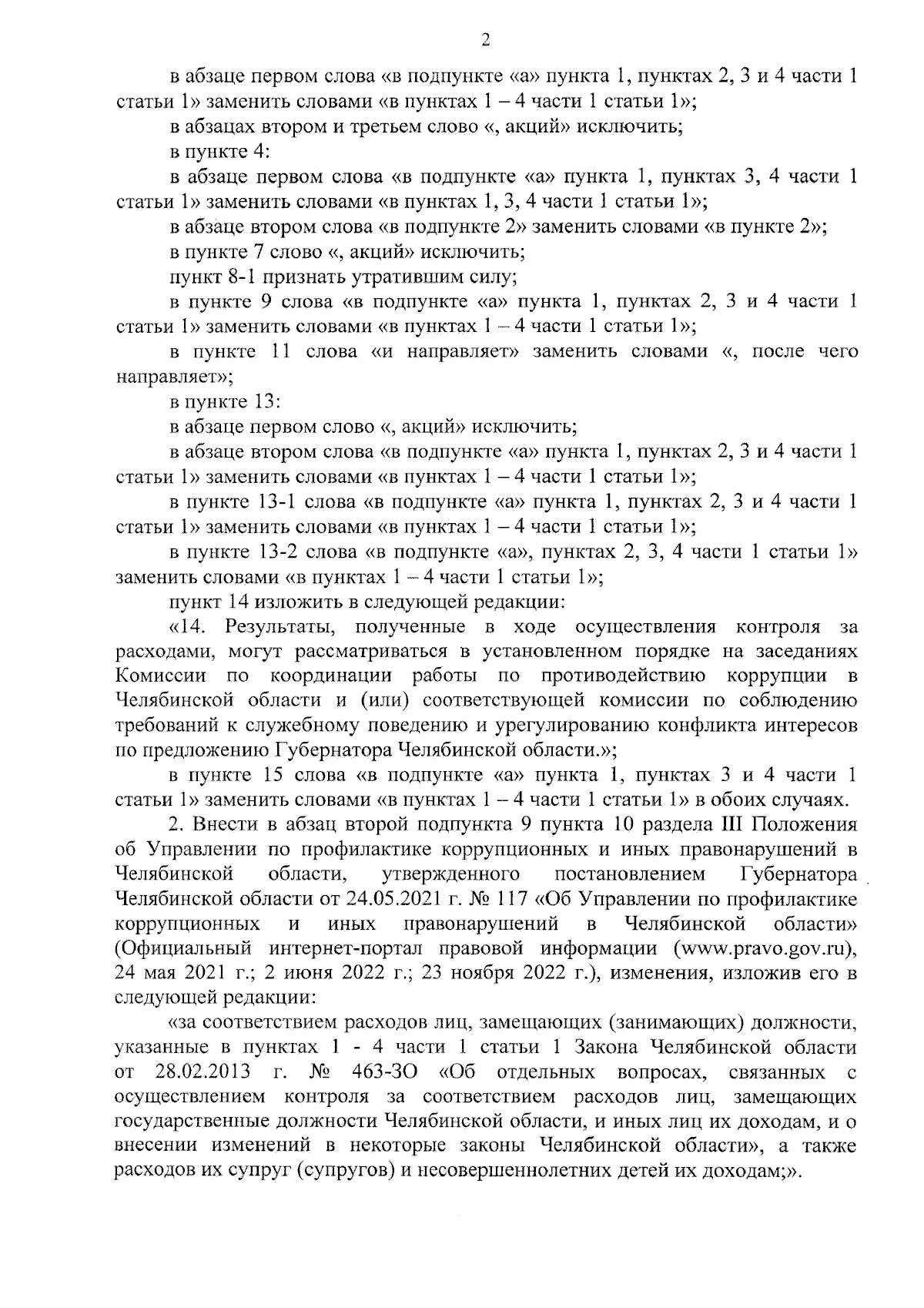 2

в абзаце первом слова «в подпункте «а» пункта 1, пунктах 2, 3 и 4 части 1 статьи 1» заменить словами «в пунктах 1 – 4 части 1 статьи 1»;

в абзацах втором и третьем слово «, акций» исключить;

в пункте 4:

в абзаце первом слова «в подпункте «а» пункта 1, пунктах 3, 4 части 1 статьи 1» заменить словами «в пунктах 1, 3, 4 части 1 статьи 1»;

в абзаце втором слова «в подпункте 2» заменить словами «в пункте 2»;

в пункте 7 слово «, акций» исключить;

пункт 8-1 признать утратившим силу;

в пункте 9 слова «в подпункте «а» пункта 1, пунктах 2, 3 и 4 части 1 статьи 1» заменить словами «в пунктах 1 – 4 части 1 статьи 1»;

в пункте 11 слова «и направляет» заменить словами «, после чего направляет»;

в пункте 13:

в абзаце первом слово «, акций» исключить;

в абзаце втором слова «в подпункте «а» пункта 1, пунктах 2, 3 и 4 части 1 статьи 1» заменить словами «в пунктах 1 – 4 части 1 статьи 1»;

в пункте 13-1 слова «в подпункте «а» пункта 1, пунктах 2, 3 и 4 части 1 статьи 1» заменить словами «в пунктах 1 – 4 части 1 статьи 1»;

в пункте 13-2 слова «в подпункте «а», пунктах 2, 3, 4 части 1 статьи 1» заменить словами «в пунктах 1 – 4 части 1 статьи 1»;

пункт 14 изложить в следующей редакции:

«14. Результаты, полученные в ходе осуществления контроля за расходами, могут рассматриваться в установленном порядке на заседаниях Комиссии по координации работы по противодействию коррупции в Челябинской области и (или) соответствующей комиссии по соблюдению требований к служебному поведению и урегулированию конфликта интересов по предложению Губернатора Челябинской области.»;

в пункте 15 слова «в подпункте «а» пункта 1, пунктах 3 и 4 части 1 статьи 1» заменить словами «в пунктах 1 – 4 части 1 статьи 1» в обоих случаях.

2. Внести в абзац второй подпункта 9 пункта 10 раздела III Положения об Управлении по профилактике коррупционных и иных правонарушений в Челябинской области, утвержденного постановлением Губернатора Челябинской области от 24.05.2021 г. № 117 «Об Управлении по профилактике коррупционных и иных правонарушений в Челябинской области» (Официальный интернет-портал правовой информации (www.pravo.gov.ru), 24 мая 2021 г.; 2 июня 2022 г.; 23 ноября 2022 г.), изменения, изложив его в следующей редакции:

«за соответствием расходов лиц, замещающих (занимающих) должности, указанные в пунктах 1 - 4 части 1 статьи 1 Закона Челябинской области от 28.02.2013 г. № 463-ЗО «Об отдельных вопросах, связанных с осуществлением контроля за соответствием расходов лиц, замещающих государственные должности Челябинской области, и иных лиц их доходам, и о внесении изменений в некоторые законы Челябинской области», а также расходов их супруг (супругов) и несовершеннолетних детей их доходам;».